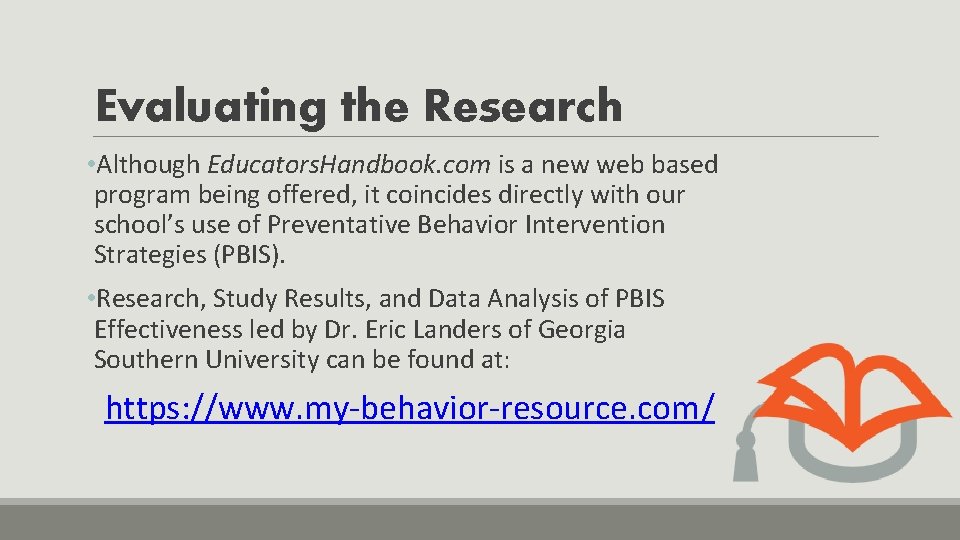 Evaluating the Research

• Although EducatorsHandbook.com is a new web based program being offered, it coincides directly with our school's use of Preventative Behavior Intervention Strategies (PBIS).

• Research, Study Results, and Data Analysis of PBIS Effectiveness led by Dr. Eric Landers of Georgia Southern University can be found at:

https://www.my-behavior-resource.com/